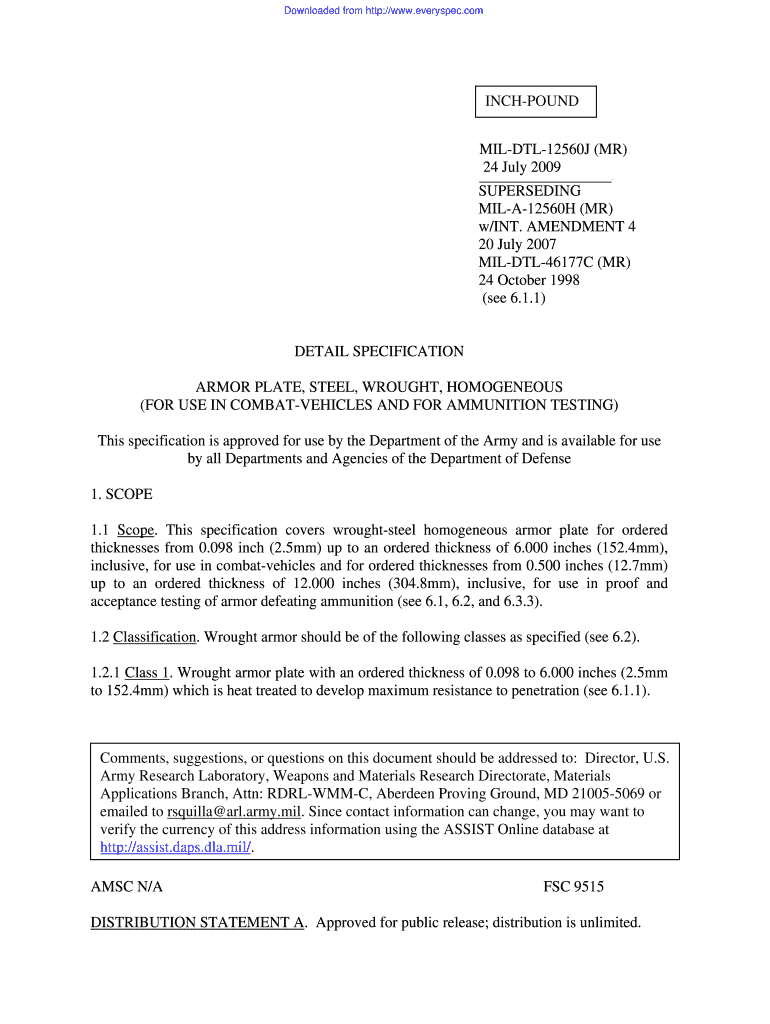 Downloaded from http://www.everyspec.com

INCH-POUND

MIL-DTL-12560J (MR)
24 July 2009
SUPERSEDING
MIL-A-12560H (MR)
w/INT. AMENDMENT 4
20 July 2007
MIL-DTL-46177C (MR)
24 October 1998
(see 6.1.1)

DETAIL SPECIFICATION

ARMOR PLATE, STEEL, WROUGHT, HOMOGENEOUS
(FOR USE IN COMBAT-VEHICLES AND FOR AMMUNITION TESTING)

This specification is approved for use by the Department of the Army and is available for use by all Departments and Agencies of the Department of Defense

1. SCOPE

1.1 Scope. This specification covers wrought-steel homogeneous armor plate for ordered thicknesses from 0.098 inch (2.5mm) up to an ordered thickness of 6.000 inches (152.4mm), inclusive, for use in combat-vehicles and for ordered thicknesses from 0.500 inches (12.7mm) up to an ordered thickness of 12.000 inches (304.8mm), inclusive, for use in proof and acceptance testing of armor defeating ammunition (see 6.1, 6.2, and 6.3.3).

1.2 Classification. Wrought armor should be of the following classes as specified (see 6.2).

1.2.1 Class 1. Wrought armor plate with an ordered thickness of 0.098 to 6.000 inches (2.5mm to 152.4mm) which is heat treated to develop maximum resistance to penetration (see 6.1.1).

Comments, suggestions, or questions on this document should be addressed to: Director, U.S. Army Research Laboratory, Weapons and Materials Research Directorate, Materials Applications Branch, Attn: RDRL-WMM-C, Aberdeen Proving Ground, MD 21005-5069 or emailed to rsquilla@arl.army.mil. Since contact information can change, you may want to verify the currency of this address information using the ASSIST Online database at http://assist.daps.dla.mil/.

AMSC N/A

FSC 9515

DISTRIBUTION STATEMENT A. Approved for public release; distribution is unlimited.